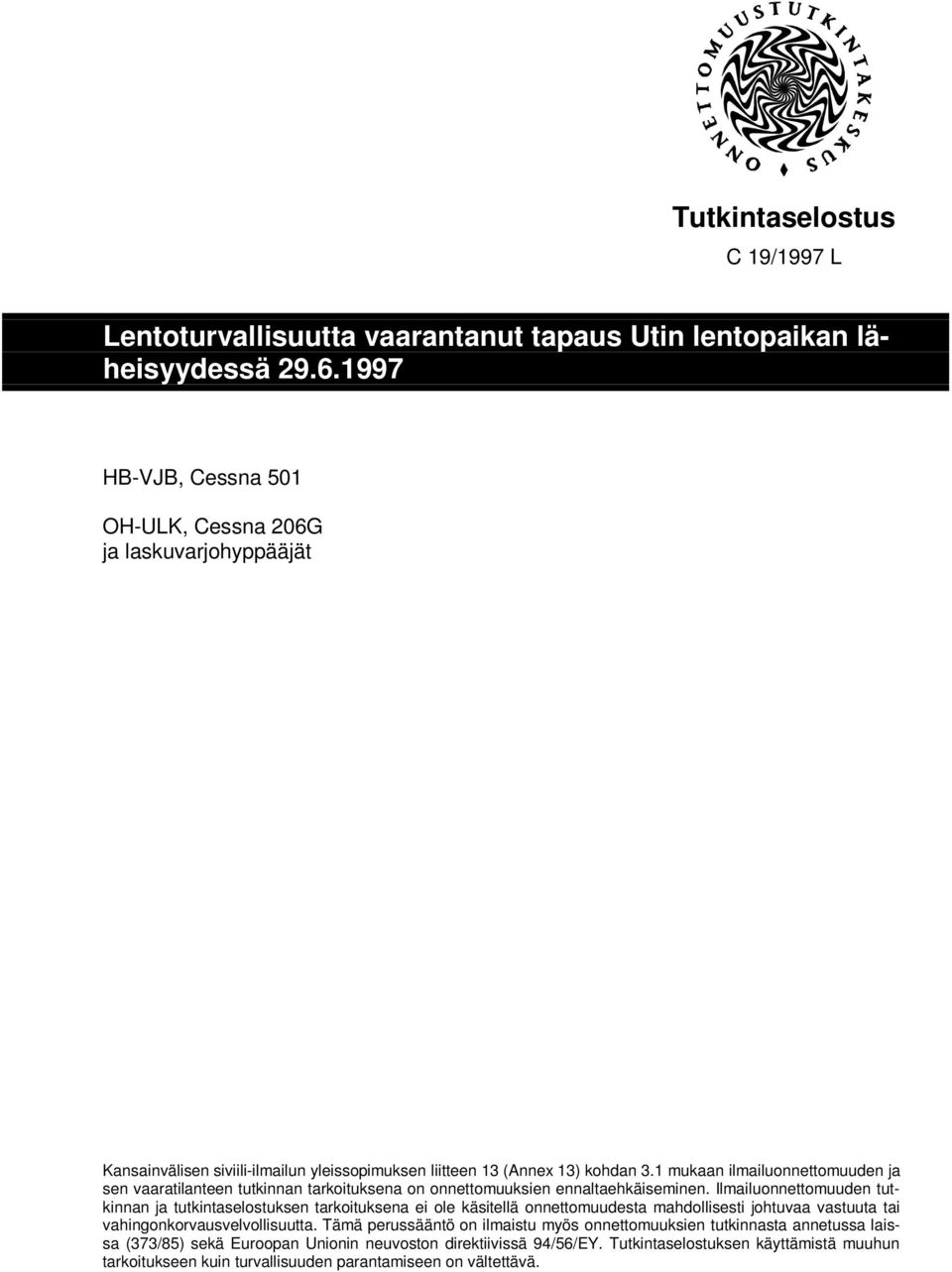 ONNETTOMUUSTUTKINTAKESKUS

Tutkintaselostus
C 19/1997 L

Lentoturvallisuutta vaarantanut tapaus Utin lentopaikan läheisyydessä 29.6.1997

HB-VJB, Cessna 501

OH-ULK, Cessna 206G
ja laskuvarjohyppääjät

Kansainvälisen siviili-ilmailun yleissopimuksen liitteen 13 (Annex 13) kohdan 3.1 mukaan ilmailuonnettomuuden ja sen vaaratilanteen tutkinnan tarkoituksena on onnettomuuksien ennaltaehkäiseminen. Ilmailuonnettomuuden tutkinnan ja tutkintaselostuksen tarkoituksena ei ole käsitellä onnettomuudesta mahdollisesti johtuvaa vastuuta tai vahingonkorvausvelvollisuutta. Tämä perussääntö on ilmaistu myös onnettomuuksien tutkinnasta annetussa laissa (373/85) sekä Euroopan Unionin neuvoston direktiivissä 94/56/EY. Tutkintaselostuksen käyttämistä muuhun tarkoitukseen kuin turvallisuuden parantamiseen on vältettävä.